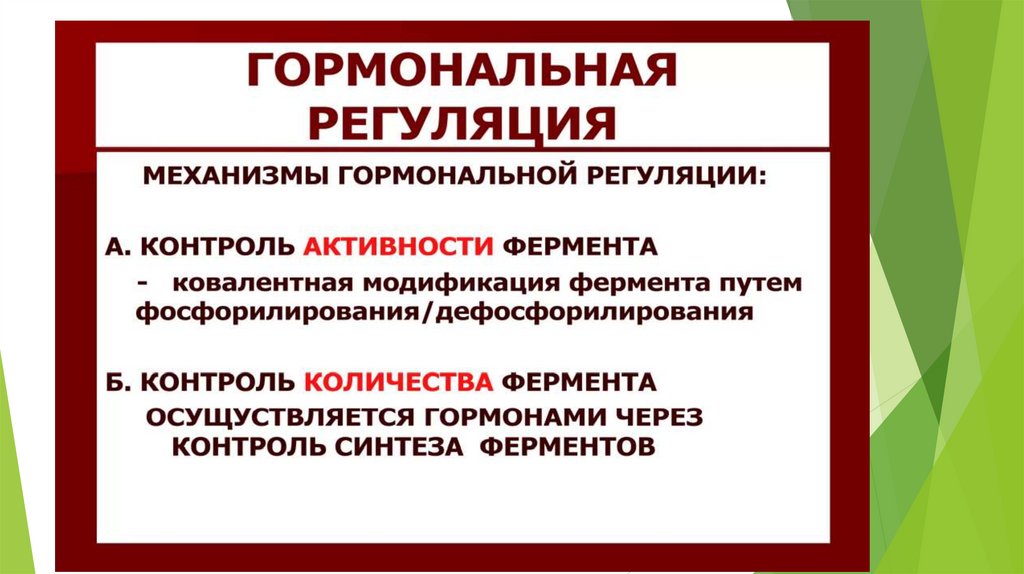 ГОРМОНАЛЬНАЯ РЕГУЛЯЦИЯ

МЕХАНИЗМЫ ГОРМОНАЛЬНОЙ РЕГУЛЯЦИИ:

А. КОНТРОЛЬ АКТИВНОСТИ ФЕРМЕНТА

- ковалентная модификация фермента путем фосфорилирования/дефосфорилирования

Б. КОНТРОЛЬ КОЛИЧЕСТВА ФЕРМЕНТА

ОСУЩУСТВЛЯЕТСЯ ГОРМОНАМИ ЧЕРЕЗ КОНТРОЛЬ СИНТЕЗА ФЕРМЕНТОВ